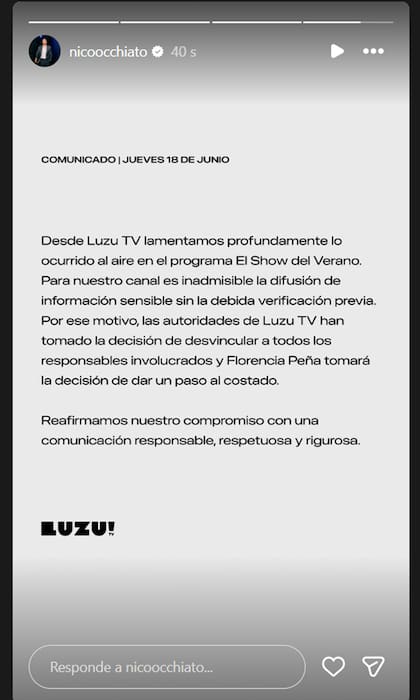 nicoocchiato 40 s

COMUNICADO | JUEVES 18 DE JUNIO

Desde Luzu TV lamentamos profundamente lo ocurrido al aire en el programa El Show del Verano. Para nuestro canal es inadmisible la difusión de información sensible sin la debida verificación previa. Por ese motivo, las autoridades de Luzu TV han tomado la decisión de desvincular a todos los responsables involucrados y Florencia Peña tomará la decisión de dar un paso al costado.

Reafirmamos nuestro compromiso con una comunicación responsable, respetuosa y rigurosa.

LUZU!

Responde a nicoocchiato...